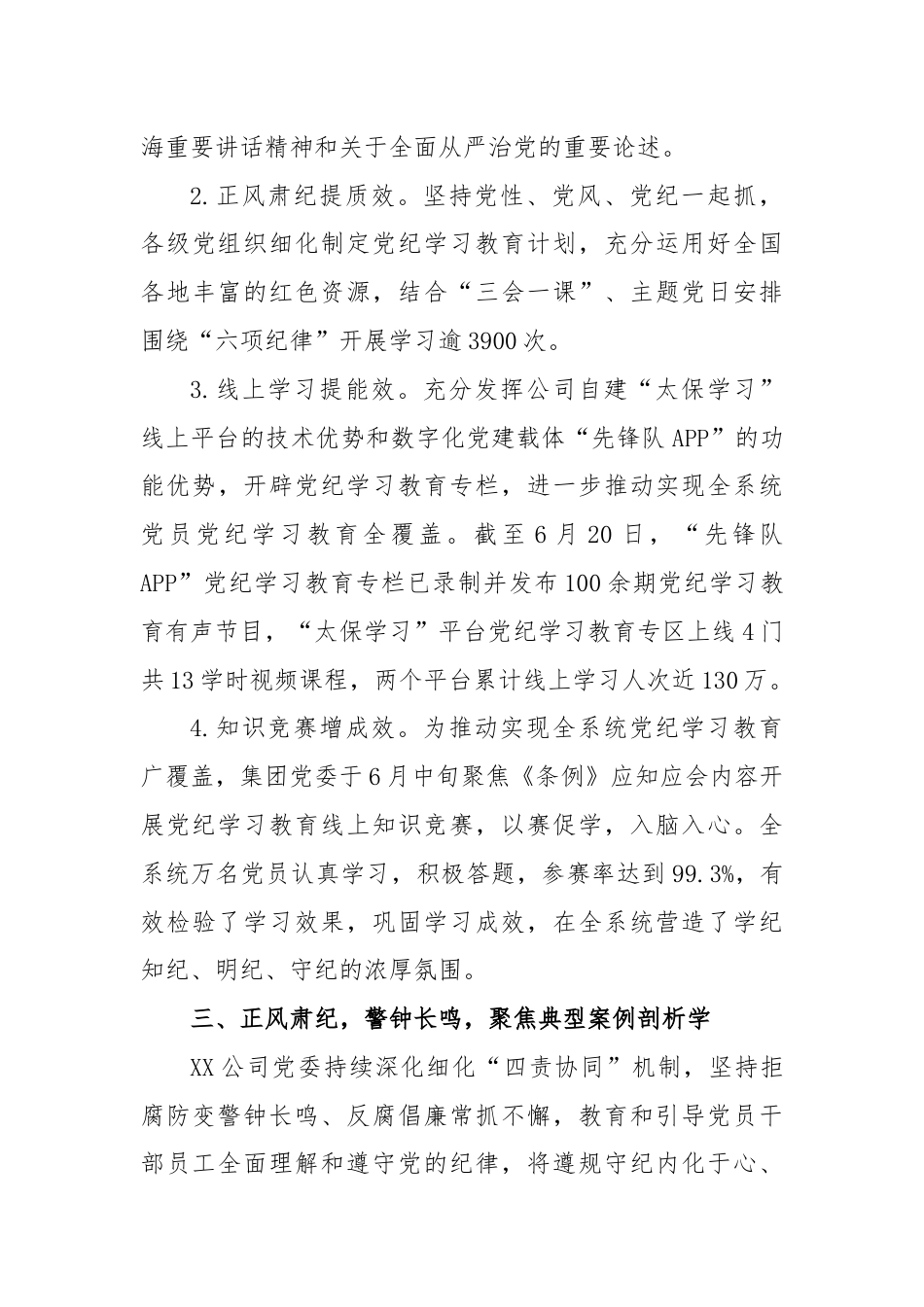 海重要讲话精神和关于全面从严治党的重要论述。

2.正风肃纪提质效。坚持党性、党风、党纪一起抓，各级党组织细化制定党纪学习教育计划，充分运用好全国各地丰富的红色资源，结合“三会一课”、主题党日安排围绕“六项纪律”开展学习逾3900次。

3.线上学习提能效。充分发挥公司自建“太保学习”线上平台的技术优势和数字化党建载体“先锋队APP”的功能优势，开辟党纪学习教育专栏，进一步推动实现全系统党员党纪学习教育全覆盖。截至6月20日，“先锋队APP”党纪学习教育专栏已录制并发布100余期党纪学习教育有声节目，“太保学习”平台党纪学习教育专区上线4门共13学时视频课程，两个平台累计线上学习人次近130万。

4.知识竞赛增成效。为推动实现全系统党纪学习教育广覆盖，集团党委于6月中旬聚焦《条例》应知应会内容开展党纪学习教育线上知识竞赛，以赛促学，入脑入心。全系统万名党员认真学习，积极答题，参赛率达到99.3%，有效检验了学习效果，巩固学习成效，在全系统营造了学纪知纪、明纪、守纪的浓厚氛围。

三、正风肃纪，警钟长鸣，聚焦典型案例剖析学

XX公司党委持续深化细化“四责协同”机制，坚持拒腐防变警钟长鸣、反腐倡廉常抓不懈，教育和引导党员干部员工全面理解和遵守党的纪律，将遵规守纪内化于心、